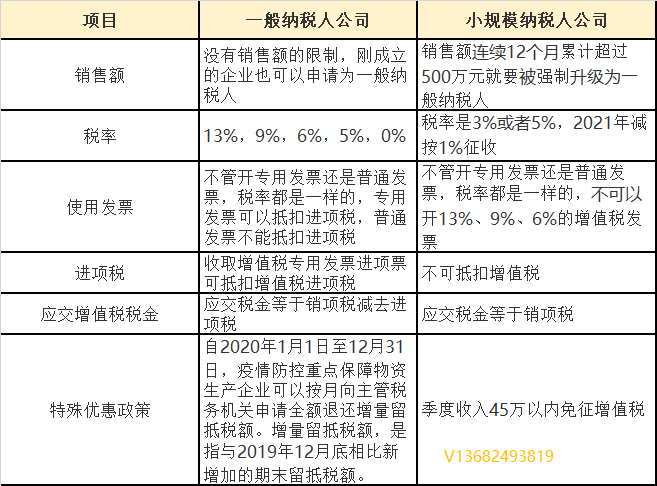 | 项目 | 一般纳税人公司 | 小规模纳税人公司 |
|---|---|---|
| 销售额 | 没有销售额的限制，刚成立的企业也可以申请为一般纳税人 | 销售额连续12个月累计超过500万元就要被强制升级为一般纳税人 |
| 税率 | 13%，9%，6%，5%，0% | 税率是3%或者5%，2021年减按1%征收 |
| 使用发票 | 不管开专用发票还是普通发票，税率都是一样的，专用发票可以抵扣进项税，普通发票不能抵扣进项税 | 不管开专用发票还是普通发票，税率都是一样的，不可以开13%、9%、6%的增值税发票 |
| 进项税 | 收取增值税专用发票进项票可抵扣增值税进项税 | 不可抵扣增值税 |
| 应交增值税税金 | 应交税金等于销项税减去进项税 | 应交税金等于销项税 |
| 特殊优惠政策 | 自2020年1月1日至12月31日，疫情防控重点保障物资生产企业可以按月向主管税务机关申请全额退还增量留抵税额。增量留抵税额，是指与2019年12月底相比新增加的期末留抵税额。 | 季度收入45万以内免征增值税 |

V13682493819